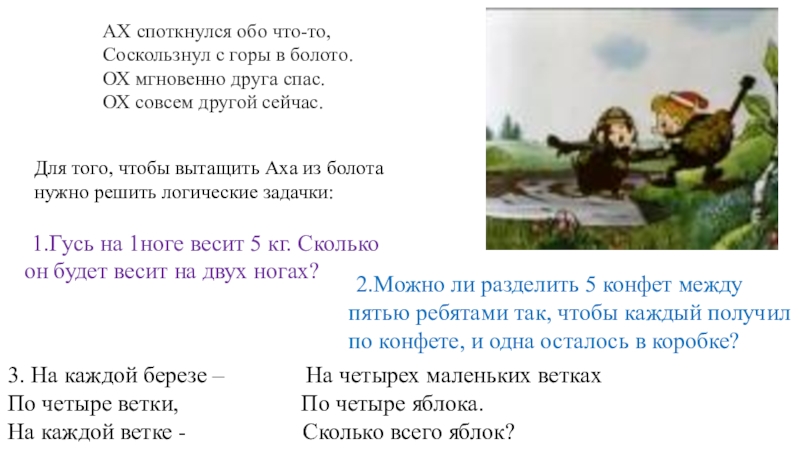 АХ споткнулся обо что-то,
Соскользнул с горы в болото.
ОХ мгновенно друга спас.
ОХ совсем другой сейчас.

Для того, чтобы вытащить Аха из болота нужно решить логические задачки:

1.Гусь на 1ноге весит 5 кг. Сколько он будет весит на двух ногах?

2.Можно ли разделить 5 конфет между пятью ребятами так, чтобы каждый получил по конфете, и одна осталось в коробке?

3. На каждой березе –
По четыре ветки,
На каждой ветке -

На четырех маленьких ветках
По четыре яблока.
Сколько всего яблок?